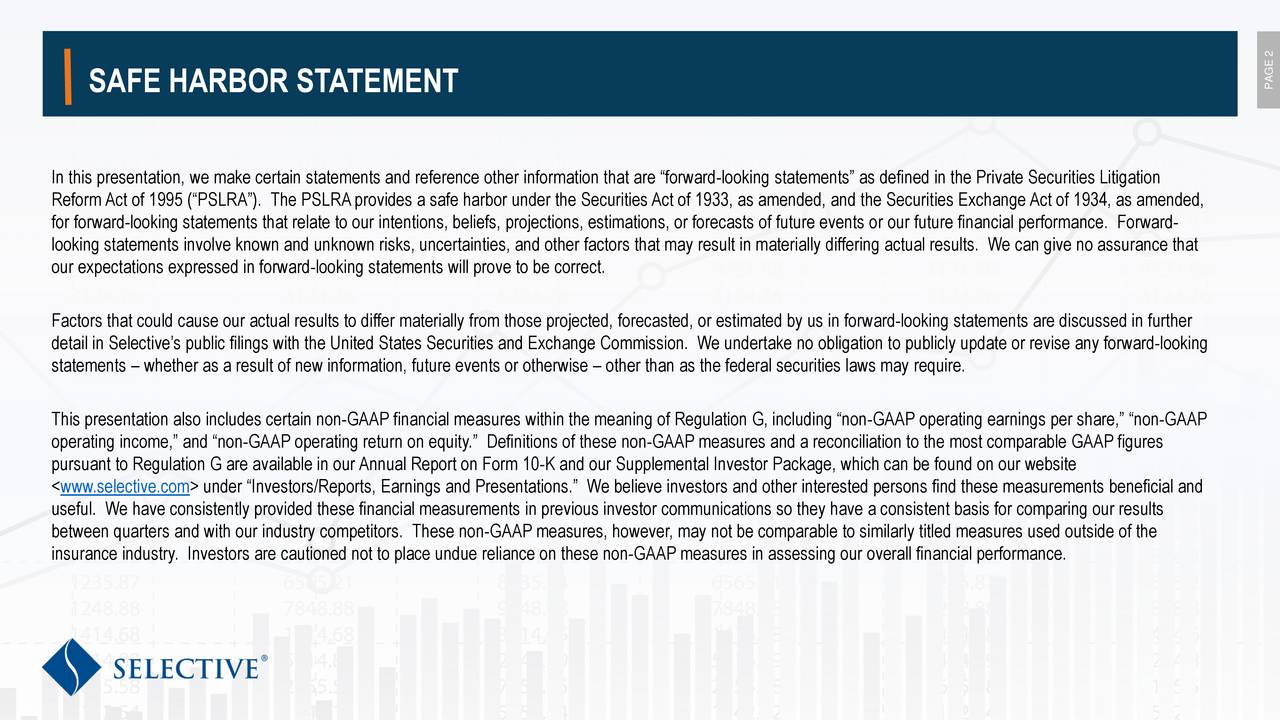 SAFE HARBOR STATEMENT

PAGE 2

In this presentation, we make certain statements and reference other information that are “forward-looking statements” as defined in the Private Securities Litigation Reform Act of 1995 (“PSLRA”). The PSLRA provides a safe harbor under the Securities Act of 1933, as amended, and the Securities Exchange Act of 1934, as amended, for forward-looking statements that relate to our intentions, beliefs, projections, estimations, or forecasts of future events or our future financial performance. Forward-looking statements involve known and unknown risks, uncertainties, and other factors that may result in materially differing actual results. We can give no assurance that our expectations expressed in forward-looking statements will prove to be correct.

Factors that could cause our actual results to differ materially from those projected, forecasted, or estimated by us in forward-looking statements are discussed in further detail in Selective’s public filings with the United States Securities and Exchange Commission. We undertake no obligation to publicly update or revise any forward-looking statements – whether as a result of new information, future events or otherwise – other than as the federal securities laws may require.

This presentation also includes certain non-GAAP financial measures within the meaning of Regulation G, including “non-GAAP operating earnings per share,” “non-GAAP operating income,” and “non-GAAP operating return on equity.” Definitions of these non-GAAP measures and a reconciliation to the most comparable GAAP figures pursuant to Regulation G are available in our Annual Report on Form 10-K and our Supplemental Investor Package, which can be found on our website <www.selective.com> under “Investors/Reports, Earnings and Presentations.” We believe investors and other interested persons find these measurements beneficial and useful. We have consistently provided these financial measurements in previous investor communications so they have a consistent basis for comparing our results between quarters and with our industry competitors. These non-GAAP measures, however, may not be comparable to similarly titled measures used outside of the insurance industry. Investors are cautioned not to place undue reliance on these non-GAAP measures in assessing our overall financial performance.

SELECTIVE®